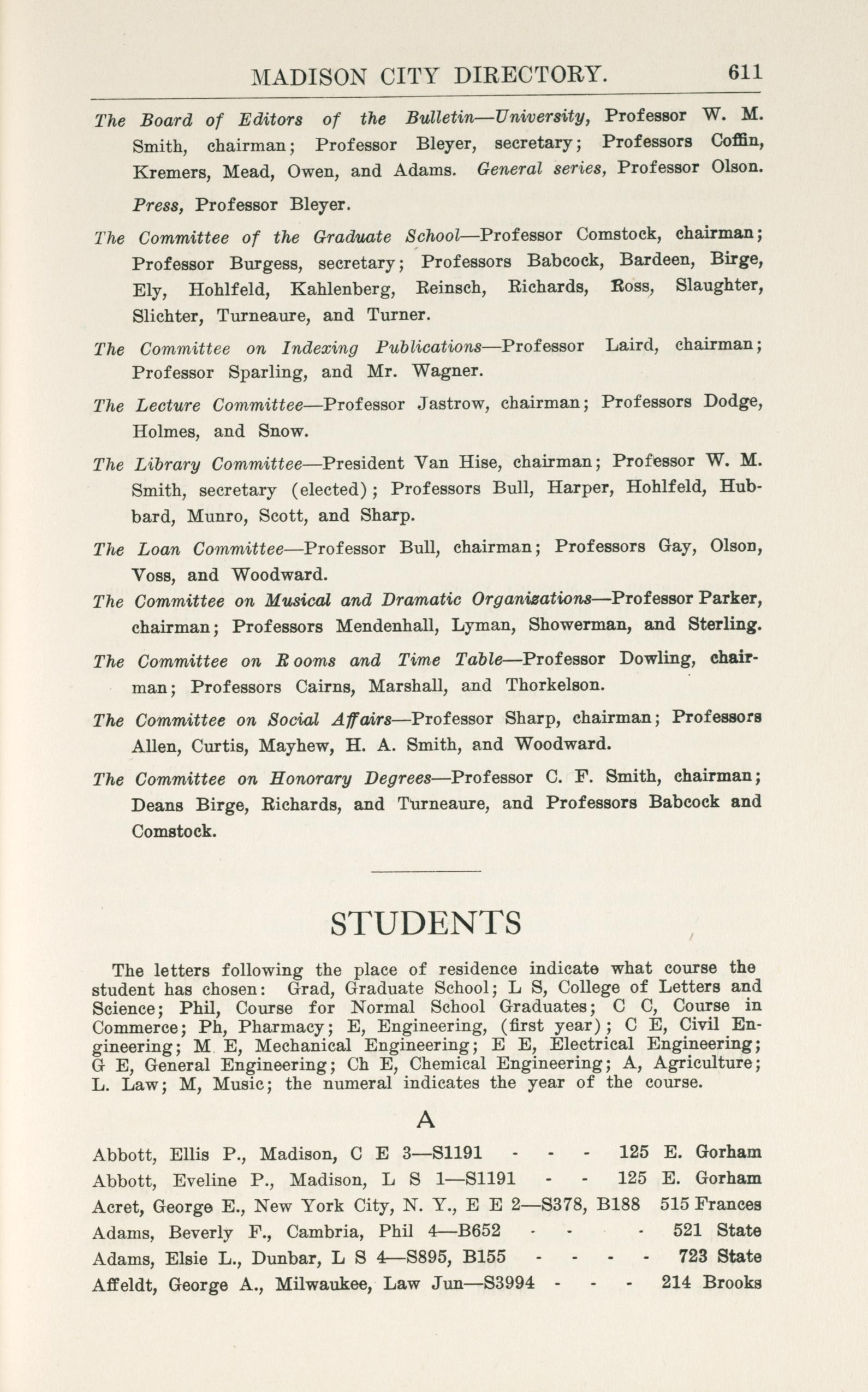 MADISON CITY DIRECTORY. 611

The Board of Editors of the Bulletin—University, Professor W. M. Smith, chairman; Professor Bleyer, secretary; Professors Coffin, Kremers, Mead, Owen, and Adams. General series, Professor Olson. Press, Professor Bleyer.

The Committee of the Graduate School—Professor Comstock, chairman; Professor Burgess, secretary; Professors Babcock, Bardeen, Birge, Ely, Hohlfeld, Kahlenberg, Reinsch, Richards, Ross, Slaughter, Slichter, Turneaure, and Turner.

The Committee on Indexing Publications—Professor Laird, chairman; Professor Sparling, and Mr. Wagner.

The Lecture Committee—Professor Jastrow, chairman; Professors Dodge, Holmes, and Snow.

The Library Committee—President Van Hise, chairman; Professor W. M. Smith, secretary (elected); Professors Bull, Harper, Hohlfeld, Hubbard, Munro, Scott, and Sharp.

The Loan Committee—Professor Bull, chairman; Professors Gay, Olson, Voss, and Woodward.

The Committee on Musical and Dramatic Organizations—Professor Parker, chairman; Professors Mendenhall, Lyman, Showerman, and Sterling.

The Committee on Rooms and Time Table—Professor Dowling, chairman; Professors Cairns, Marshall, and Thorkelson.

The Committee on Social Affairs—Professor Sharp, chairman; Professors Allen, Curtis, Mayhew, H. A. Smith, and Woodward.

The Committee on Honorary Degrees—Professor C. F. Smith, chairman; Deans Birge, Richards, and Turneaure, and Professors Babcock and Comstock.

STUDENTS

The letters following the place of residence indicate what course the student has chosen: Grad, Graduate School; L S, College of Letters and Science; Phil, Course for Normal School Graduates; C C, Course in Commerce; Ph, Pharmacy; E, Engineering, (first year); C E, Civil Engineering; M E, Mechanical Engineering; E E, Electrical Engineering; G E, General Engineering; Ch E, Chemical Engineering; A, Agriculture; L. Law; M, Music; the numeral indicates the year of the course.

A

Abbott, Ellis P., Madison, C E 3—S1191 - - - 125 E. Gorham
Abbott, Eveline P., Madison, L S 1—S1191 - - 125 E. Gorham
Acret, George E., New York City, N. Y., E E 2—S378, B188 515 Frances
Adams, Beverly F., Cambria, Phil 4—B652 - - - 521 State
Adams, Elsie L., Dunbar, L S 4—S895, B155 - - - - 723 State
Affeldt, George A., Milwaukee, Law Jun—S3994 - - - 214 Brooks